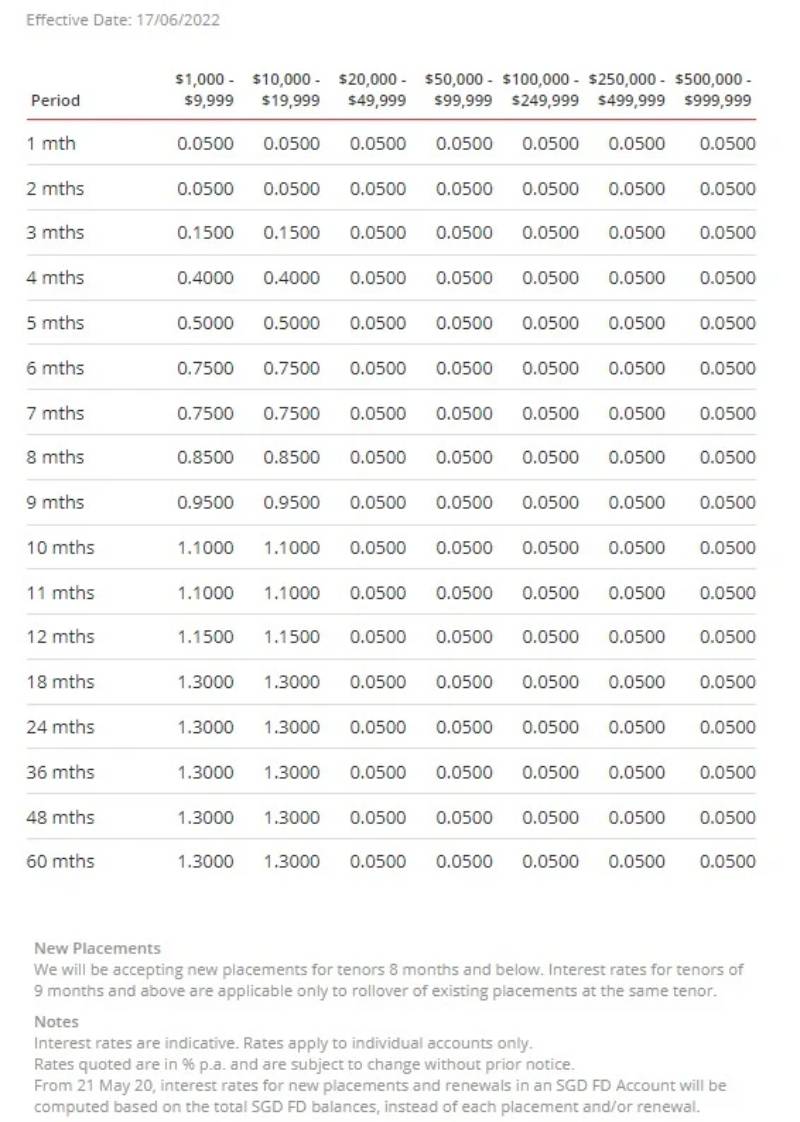 Effective Date: 17/06/2022

| Period | \$1,000 - \$9,999 | \$10,000 - \$19,999 | \$20,000 - \$49,999 | \$50,000 - \$99,999 | \$100,000 - \$249,999 | \$250,000 - \$499,999 | \$500,000 - \$999,999 |
|---|---|---|---|---|---|---|---|
| 1 mth | 0.0500 | 0.0500 | 0.0500 | 0.0500 | 0.0500 | 0.0500 | 0.0500 |
| 2 mths | 0.0500 | 0.0500 | 0.0500 | 0.0500 | 0.0500 | 0.0500 | 0.0500 |
| 3 mths | 0.1500 | 0.1500 | 0.0500 | 0.0500 | 0.0500 | 0.0500 | 0.0500 |
| 4 mths | 0.4000 | 0.4000 | 0.0500 | 0.0500 | 0.0500 | 0.0500 | 0.0500 |
| 5 mths | 0.5000 | 0.5000 | 0.0500 | 0.0500 | 0.0500 | 0.0500 | 0.0500 |
| 6 mths | 0.7500 | 0.7500 | 0.0500 | 0.0500 | 0.0500 | 0.0500 | 0.0500 |
| 7 mths | 0.7500 | 0.7500 | 0.0500 | 0.0500 | 0.0500 | 0.0500 | 0.0500 |
| 8 mths | 0.8500 | 0.8500 | 0.0500 | 0.0500 | 0.0500 | 0.0500 | 0.0500 |
| 9 mths | 0.9500 | 0.9500 | 0.0500 | 0.0500 | 0.0500 | 0.0500 | 0.0500 |
| 10 mths | 1.1000 | 1.1000 | 0.0500 | 0.0500 | 0.0500 | 0.0500 | 0.0500 |
| 11 mths | 1.1000 | 1.1000 | 0.0500 | 0.0500 | 0.0500 | 0.0500 | 0.0500 |
| 12 mths | 1.1500 | 1.1500 | 0.0500 | 0.0500 | 0.0500 | 0.0500 | 0.0500 |
| 18 mths | 1.3000 | 1.3000 | 0.0500 | 0.0500 | 0.0500 | 0.0500 | 0.0500 |
| 24 mths | 1.3000 | 1.3000 | 0.0500 | 0.0500 | 0.0500 | 0.0500 | 0.0500 |
| 36 mths | 1.3000 | 1.3000 | 0.0500 | 0.0500 | 0.0500 | 0.0500 | 0.0500 |
| 48 mths | 1.3000 | 1.3000 | 0.0500 | 0.0500 | 0.0500 | 0.0500 | 0.0500 |
| 60 mths | 1.3000 | 1.3000 | 0.0500 | 0.0500 | 0.0500 | 0.0500 | 0.0500 |

New Placements
We will be accepting new placements for tenors 8 months and below. Interest rates for tenors of 9 months and above are applicable only to rollover of existing placements at the same tenor.

Notes
Interest rates are indicative. Rates apply to individual accounts only.
Rates quoted are in % p.a. and are subject to change without prior notice.
From 21 May 20, interest rates for new placements and renewals in an SGD FD Account will be computed based on the total SGD FD balances, instead of each placement and/or renewal.